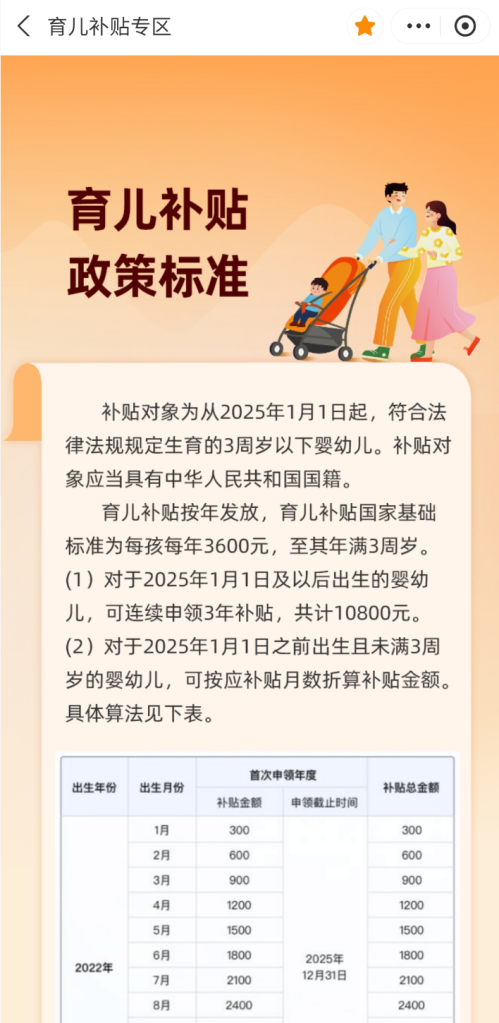 育儿补贴专区

育儿补贴
政策标准

补贴对象为从2025年1月1日起，符合法律法规规定生育的3周岁以下婴幼儿。补贴对象应当具有中华人民共和国国籍。

育儿补贴按年发放，育儿补贴国家基础标准为每孩每年3600元，至其年满3周岁。
(1）对于2025年1月1日及以后出生的婴幼儿，可连续申领3年补贴，共计10800元。
(2）对于2025年1月1日之前出生且未满3周岁的婴幼儿，可按应补贴月数折算补贴金额。具体算法见下表。

| 出生年份 | 出生月份 | 首次申领年度 补贴金额 | 首次申领年度 申领截止时间 | 补贴总金额 |
|---|---|---|---|---|
| 2022年 | 1月 | 300 | 2025年12月31日 | 300 |
| | 2月 | 600 | | 600 |
| | 3月 | 900 | | 900 |
| | 4月 | 1200 | | 1200 |
| | 5月 | 1500 | | 1500 |
| | 6月 | 1800 | | 1800 |
| | 7月 | 2100 | | 2100 |
| | 8月 | 2400 | | 2400 |